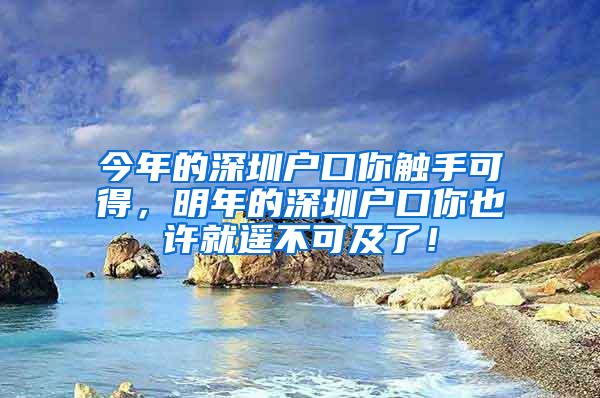 今年的深圳户口你触手可得，明年的深圳户口你也许就遥不可及了！